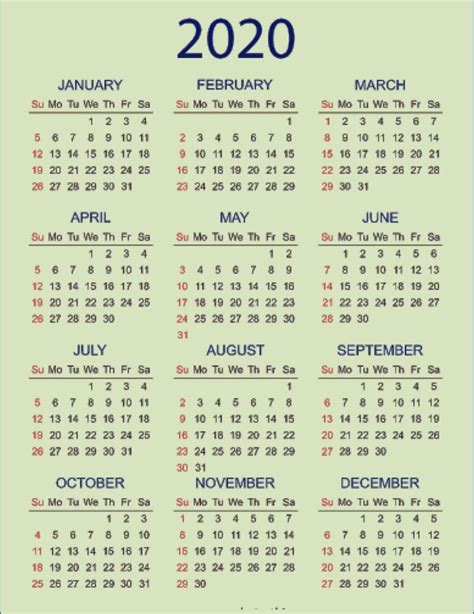 2020

JANUARY

| Su | Mo | Tu | We | Th | Fr | Sa |
|---|---|---|---|---|---|---|
| | | | 1 | 2 | 3 | 4 |
| 5 | 6 | 7 | 8 | 9 | 10 | 11 |
| 12 | 13 | 14 | 15 | 16 | 17 | 18 |
| 19 | 20 | 21 | 22 | 23 | 24 | 25 |
| 26 | 27 | 28 | 29 | 30 | 31 | |

FEBRUARY

| Su | Mo | Tu | We | Th | Fr | Sa |
|---|---|---|---|---|---|---|
| | | | | | | 1 |
| 2 | 3 | 4 | 5 | 6 | 7 | 8 |
| 9 | 10 | 11 | 12 | 13 | 14 | 15 |
| 16 | 17 | 18 | 19 | 20 | 21 | 22 |
| 23 | 24 | 25 | 26 | 27 | 28 | 29 |

MARCH

| Su | Mo | Tu | We | Th | Fr | Sa |
|---|---|---|---|---|---|---|
| 1 | 2 | 3 | 4 | 5 | 6 | 7 |
| 8 | 9 | 10 | 11 | 12 | 13 | 14 |
| 15 | 16 | 17 | 18 | 19 | 20 | 21 |
| 22 | 23 | 24 | 25 | 26 | 27 | 28 |
| 29 | 30 | 31 | | | | |

APRIL

| Su | Mo | Tu | We | Th | Fr | Sa |
|---|---|---|---|---|---|---|
| | | | 1 | 2 | 3 | 4 |
| 5 | 6 | 7 | 8 | 9 | 10 | 11 |
| 12 | 13 | 14 | 15 | 16 | 17 | 18 |
| 19 | 20 | 21 | 22 | 23 | 24 | 25 |
| 26 | 27 | 28 | 29 | 30 | | |

MAY

| Su | Mo | Tu | We | Th | Fr | Sa |
|---|---|---|---|---|---|---|
| | | | | | 1 | 2 |
| 3 | 4 | 5 | 6 | 7 | 8 | 9 |
| 10 | 11 | 12 | 13 | 14 | 15 | 16 |
| 17 | 18 | 19 | 20 | 21 | 22 | 23 |
| 24 | 25 | 26 | 27 | 28 | 29 | 30 |
| 31 | | | | | | |

JUNE

| Su | Mo | Tu | We | Th | Fr | Sa |
|---|---|---|---|---|---|---|
| | 1 | 2 | 3 | 4 | 5 | 6 |
| 7 | 8 | 9 | 10 | 11 | 12 | 13 |
| 14 | 15 | 16 | 17 | 18 | 19 | 20 |
| 21 | 22 | 23 | 24 | 25 | 26 | 27 |
| 28 | 29 | 30 | | | | |

JULY

| Su | Mo | Tu | We | Th | Fr | Sa |
|---|---|---|---|---|---|---|
| | | | 1 | 2 | 3 | 4 |
| 5 | 6 | 7 | 8 | 9 | 10 | 11 |
| 12 | 13 | 14 | 15 | 16 | 17 | 18 |
| 19 | 20 | 21 | 22 | 23 | 24 | 25 |
| 26 | 27 | 28 | 29 | 30 | 31 | |

AUGUST

| Su | Mo | Tu | We | Th | Fr | Sa |
|---|---|---|---|---|---|---|
| | | | | | | 1 |
| 2 | 3 | 4 | 5 | 6 | 7 | 8 |
| 9 | 10 | 11 | 12 | 13 | 14 | 15 |
| 16 | 17 | 18 | 19 | 20 | 21 | 22 |
| 23 | 24 | 25 | 26 | 27 | 28 | 29 |
| 30 | 31 | | | | | |

SEPTEMBER

| Su | Mo | Tu | We | Th | Fr | Sa |
|---|---|---|---|---|---|---|
| | | 1 | 2 | 3 | 4 | 5 |
| 6 | 7 | 8 | 9 | 10 | 11 | 12 |
| 13 | 14 | 15 | 16 | 17 | 18 | 19 |
| 20 | 21 | 22 | 23 | 24 | 25 | 26 |
| 27 | 28 | 29 | 30 | | | |

OCTOBER

| Su | Mo | Tu | We | Th | Fr | Sa |
|---|---|---|---|---|---|---|
| | | | | 1 | 2 | 3 |
| 4 | 5 | 6 | 7 | 8 | 9 | 10 |
| 11 | 12 | 13 | 14 | 15 | 16 | 17 |
| 18 | 19 | 20 | 21 | 22 | 23 | 24 |
| 25 | 26 | 27 | 28 | 29 | 30 | 31 |

NOVEMBER

| Su | Mo | Tu | We | Th | Fr | Sa |
|---|---|---|---|---|---|---|
| 1 | 2 | 3 | 4 | 5 | 6 | 7 |
| 8 | 9 | 10 | 11 | 12 | 13 | 14 |
| 15 | 16 | 17 | 18 | 19 | 20 | 21 |
| 22 | 23 | 24 | 25 | 26 | 27 | 28 |
| 29 | 30 | | | | | |

DECEMBER

| Su | Mo | Tu | We | Th | Fr | Sa |
|---|---|---|---|---|---|---|
| | | 1 | 2 | 3 | 4 | 5 |
| 6 | 7 | 8 | 9 | 10 | 11 | 12 |
| 13 | 14 | 15 | 16 | 17 | 18 | 19 |
| 20 | 21 | 22 | 23 | 24 | 25 | 26 |
| 27 | 28 | 29 | 30 | 31 | | |